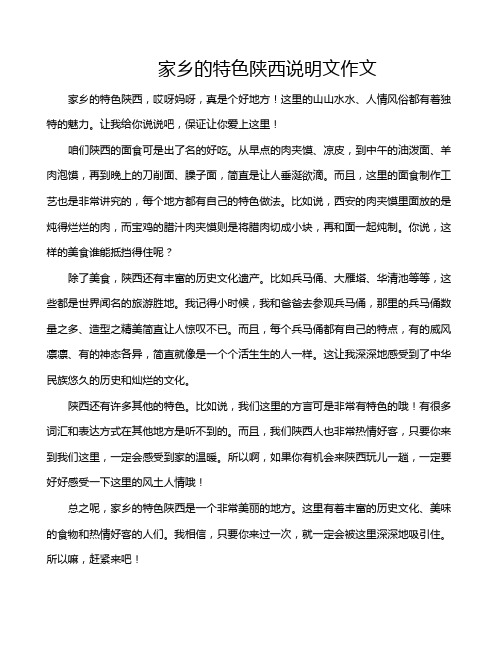 家乡的特色陕西说明文作文

家乡的特色陕西，哎呀妈呀，真是个好地方！这里的山山水水、人情风俗都有着独特的魅力。让我给你说说吧，保证让你爱上这里！

咱们陕西的面食可是出了名的好吃。从早点的肉夹馍、凉皮，到中午的油泼面、羊肉泡馍，再到晚上的刀削面、臊子面，简直是让人垂涎欲滴。而且，这里的面食制作工艺也是非常讲究的，每个地方都有自己的特色做法。比如说，西安的肉夹馍里面放的是炖得烂烂的肉，而宝鸡的腊汁肉夹馍则是将腊肉切成小块，再和面一起炖制。你说，这样的美食谁能抵挡得住呢？

除了美食，陕西还有丰富的历史文化遗产。比如兵马俑、大雁塔、华清池等等，这些都是世界闻名的旅游胜地。我记得小时候，我和爸爸去参观兵马俑，那里的兵马俑数量之多、造型之精美简直让人惊叹不已。而且，每个兵马俑都有自己的特点，有的威风凛凛、有的神态各异，简直就像是一个个活生生的人一样。这让我深深地感受到了中华民族悠久的历史和灿烂的文化。

陕西还有许多其他的特色。比如说，我们这里的方言可是非常有特色的哦！有很多词汇和表达方式在其他地方是听不到的。而且，我们陕西人也非常热情好客，只要你来到我们这里，一定会感受到家的温暖。所以啊，如果你有机会来陕西玩儿一趟，一定要好好感受一下这里的风土人情哦！

总之呢，家乡的特色陕西是一个非常美丽的地方。这里有着丰富的历史文化、美味的食物和热情好客的人们。我相信，只要你来过一次，就一定会被这里深深地吸引住。所以嘛，赶紧来吧！